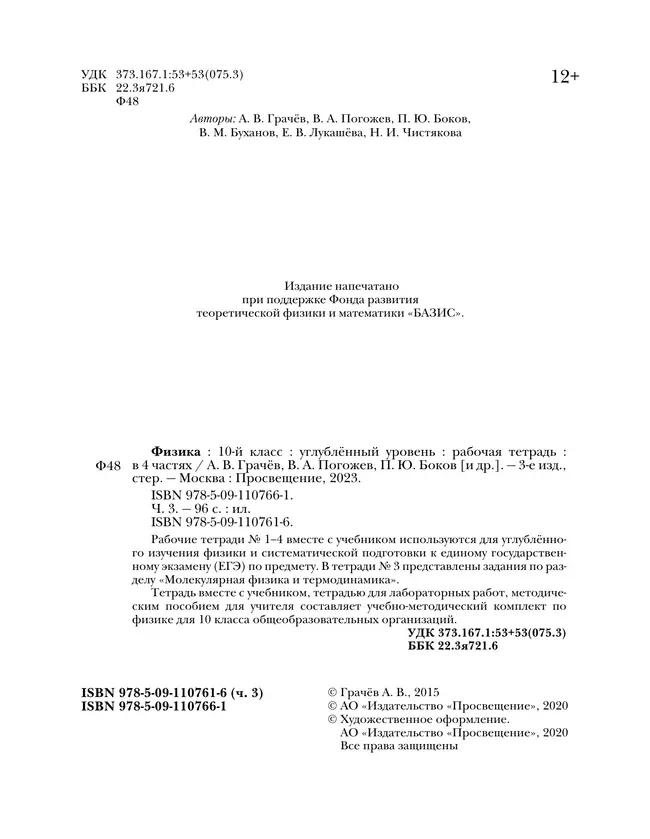 УДК 373.167.1:53+53(075.3)
ББК 22.3я721.6
Ф48

12+

Авторы: А. В. Грачёв, В. А. Погожев, П. Ю. Боков, В. М. Буханов, Е. В. Лукашёва, Н. И. Чистякова

Издание напечатано при поддержке Фонда развития теоретической физики и математики «БАЗИС».

Ф48

Физика : 10-й класс : углублённый уровень : рабочая тетрадь : в 4 частях / А. В. Грачёв, В. А. Погожев, П. Ю. Боков [и др.]. — 3-е изд., стер. — Москва : Просвещение, 2023.
ISBN 978-5-09-110766-1.
Ч. 3. — 96 с. : ил.
ISBN 978-5-09-110761-6.

Рабочие тетради № 1–4 вместе с учебником используются для углублённого изучения физики и систематической подготовки к единому государственному экзамену (ЕГЭ) по предмету. В тетради № 3 представлены задания по разделу «Молекулярная физика и термодинамика».

Тетрадь вместе с учебником, тетрадью для лабораторных работ, методическим пособием для учителя составляет учебно-методический комплект по физике для 10 класса общеобразовательных организаций.

УДК 373.167.1:53+53(075.3)
ББК 22.3я721.6

ISBN 978-5-09-110761-6 (ч. 3)
ISBN 978-5-09-110766-1

© Грачёв А. В., 2015
© АО «Издательство «Просвещение», 2020
© Художественное оформление.
АО «Издательство «Просвещение», 2020
Все права защищены